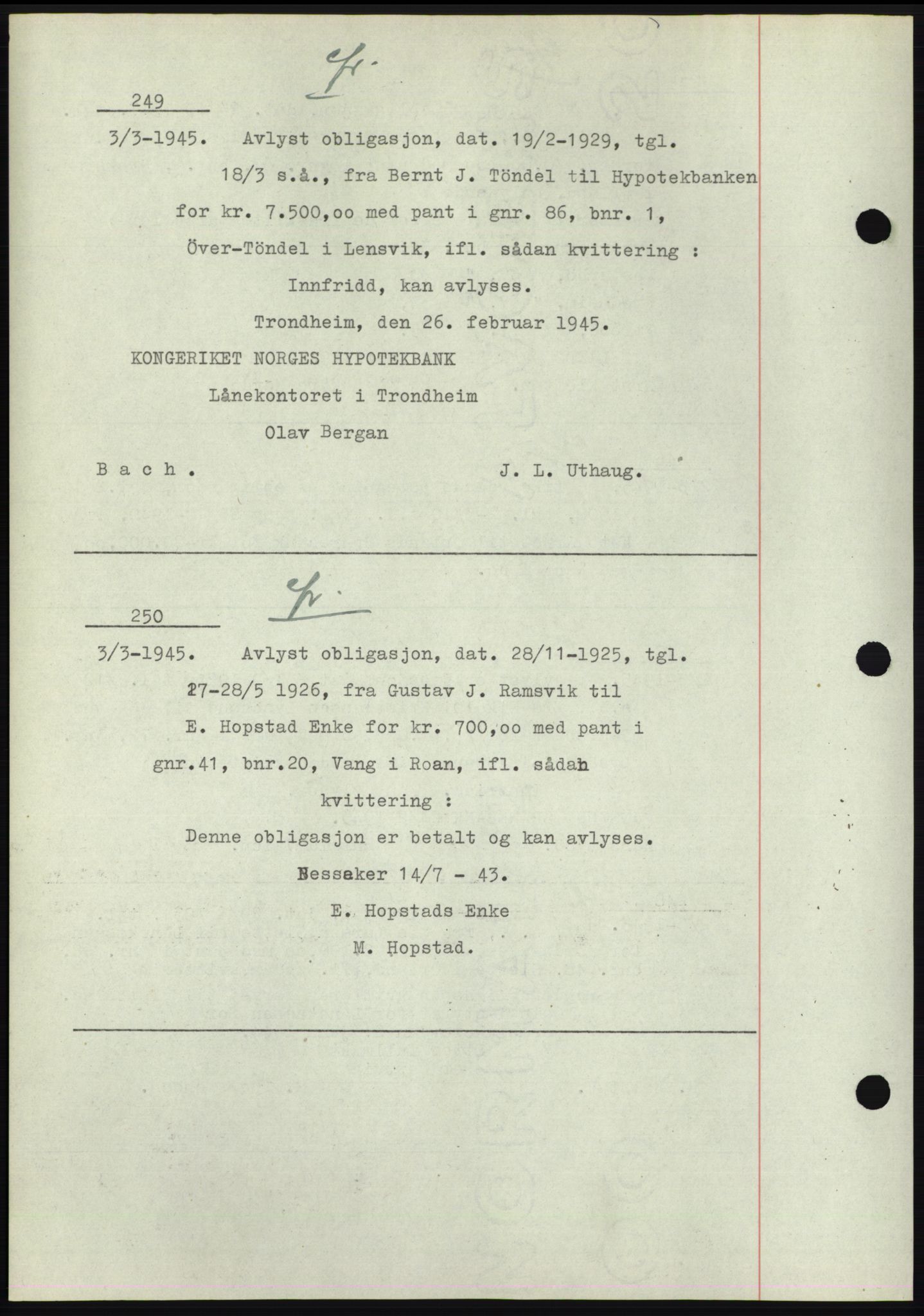 249

Fr.

3/3-1945. Avlyst obligasjon, dat. 19/2-1929, tgl. 18/3 s.å., fra Bernt J. Töndel til Hypotekbanken for kr. 7.500,oo med pant i gnr. 86, bnr. 1, Över-Töndel i Lensvik, ifl. sådan kvittering :

Innfridd, kan avlyses.

Trondheim, den 26. februar 1945.

KONGERIKET NORGES HYPOTEKBANK

Lånekontoret i Trondheim

Olav Bergan

B a c h . J. L. Uthaug.

250

Fr.

3/3-1945. Avlyst obligasjon, dat. 28/11-1925, tgl. 27-28/5 1926, fra Gustav J. Ramsvik til E. Hopstad Enke for kr. 700,oo med pant i gnr.41, bnr.20, Vang i Roan, ifl. sådah kvittering :

Denne obligasjon er betalt og kan avlyses.

Bessaker 14/7 - 43.

E. Hopstads Enke

M. Hopstad.